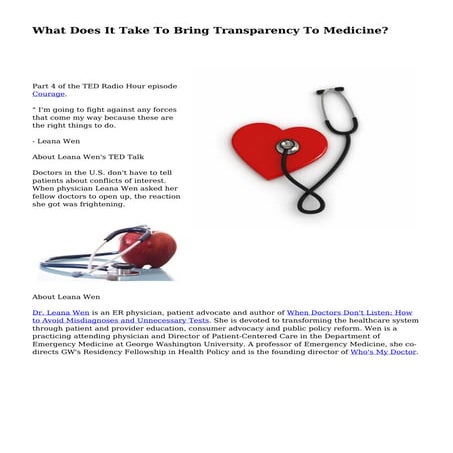 What Does It Take To Bring Transparency To Medicine?

Part 4 of the TED Radio Hour episode Courage.

" I'm going to fight against any forces that come my way because these are the right things to do.

- Leana Wen

About Leana Wen's TED Talk

Doctors in the U.S. don't have to tell patients about conflicts of interest. When physician Leana Wen asked her fellow doctors to open up, the reaction she got was frightening.

About Leana Wen

Dr. Leana Wen is an ER physician, patient advocate and author of When Doctors Don't Listen: How to Avoid Misdiagnoses and Unnecessary Tests. She is devoted to transforming the healthcare system through patient and provider education, consumer advocacy and public policy reform. Wen is a practicing attending physician and Director of Patient-Centered Care in the Department of Emergency Medicine at George Washington University. A professor of Emergency Medicine, she co-directs GW's Residency Fellowship in Health Policy and is the founding director of Who's My Doctor.